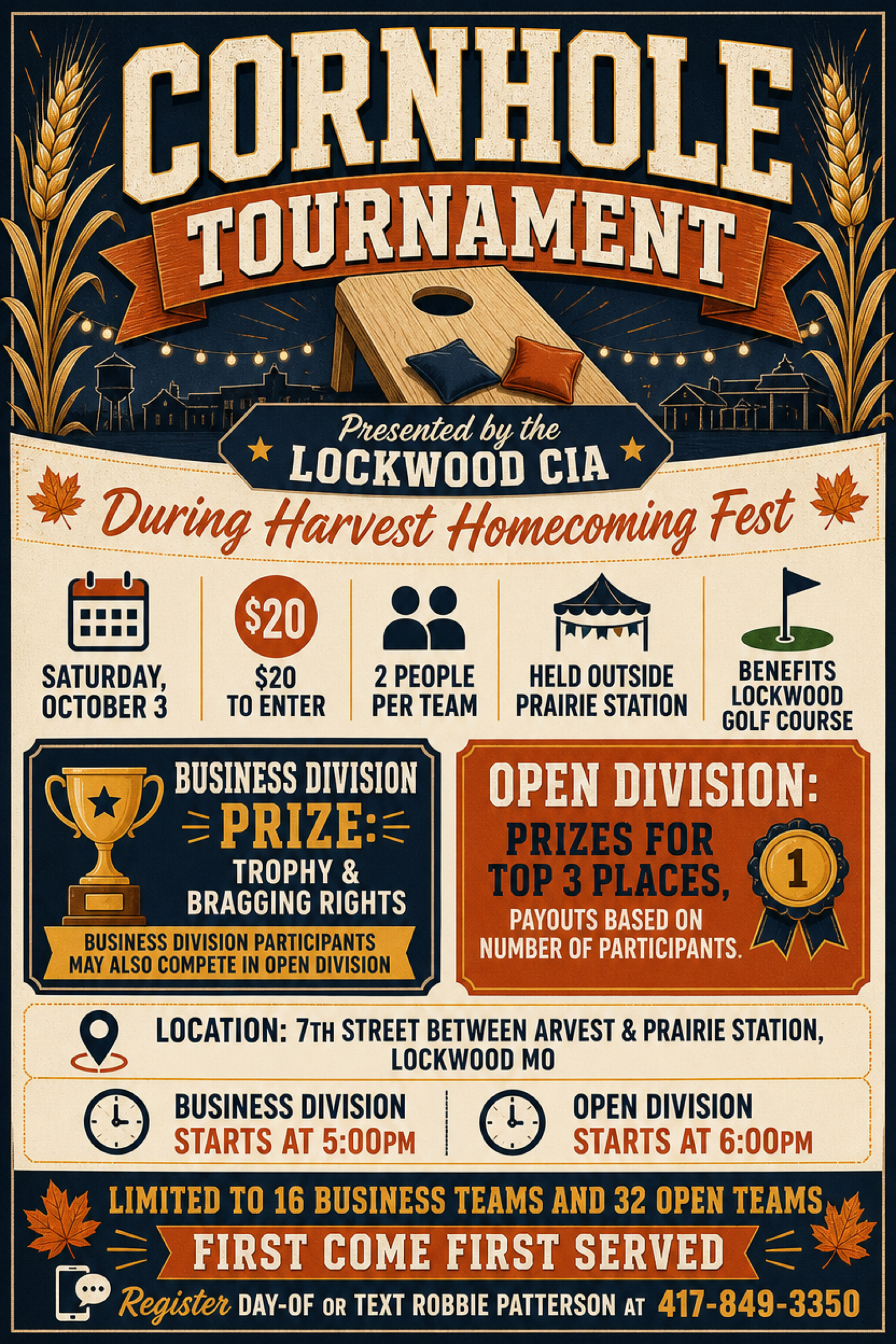 CORNHOLE
TOURNAMENT

Presented by the
LOCKWOOD CIA

During Harvest Homecoming Fest

SATURDAY, OCTOBER 3

$20

$20 TO ENTER

2 PEOPLE PER TEAM

HELD OUTSIDE PRAIRIE STATION

BENEFITS LOCKWOOD GOLF COURSE

BUSINESS DIVISION
PRIZE:
TROPHY & BRAGGING RIGHTS

BUSINESS DIVISION PARTICIPANTS MAY ALSO COMPETE IN OPEN DIVISION

OPEN DIVISION:
PRIZES FOR TOP 3 PLACES,
PAYOUTS BASED ON NUMBER OF PARTICIPANTS.

1

LOCATION: 7TH STREET BETWEEN ARVEST & PRAIRIE STATION, LOCKWOOD MO

BUSINESS DIVISION
STARTS AT 5:00PM

OPEN DIVISION
STARTS AT 6:00PM

LIMITED TO 16 BUSINESS TEAMS AND 32 OPEN TEAMS

FIRST COME FIRST SERVED

Register DAY-OF OR TEXT ROBBIE PATTERSON AT 417-849-3350